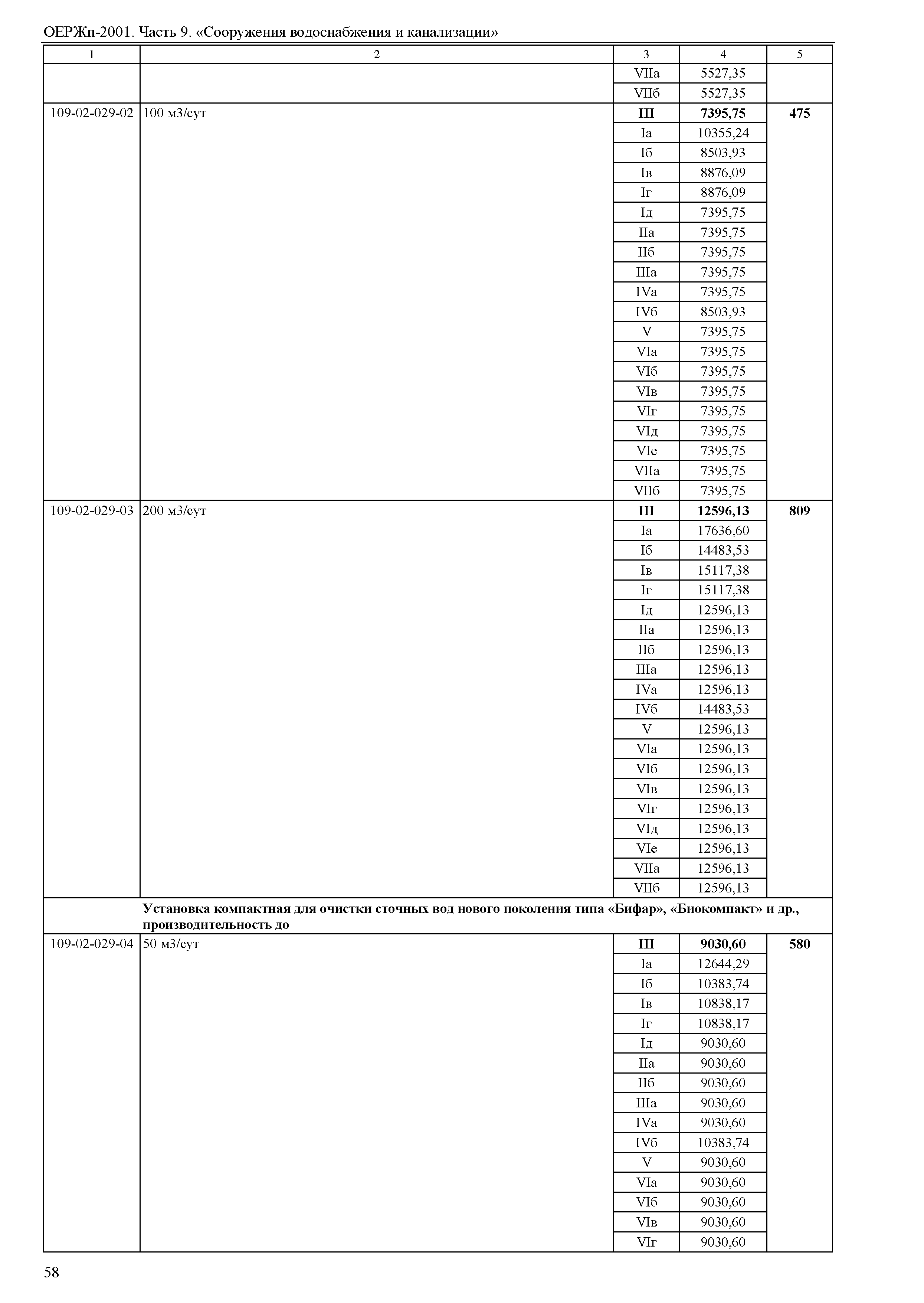 ОЕРЖп-2001. Часть 9. «Сооружения водоснабжения и канализации»

| 1 | 2 | 3 | 4 | 5 |
|---|---|---|---|---|
| | | VIIа | 5527,35 | |
| | | VIIб | 5527,35 | |
| 109-02-029-02 | 100 м3/сут | **III** | **7395,75** | **475** |
| | | Iа | 10355,24 | |
| | | Iб | 8503,93 | |
| | | Iв | 8876,09 | |
| | | Iг | 8876,09 | |
| | | Iд | 7395,75 | |
| | | IIа | 7395,75 | |
| | | IIб | 7395,75 | |
| | | IIIа | 7395,75 | |
| | | IVа | 7395,75 | |
| | | IVб | 8503,93 | |
| | | V | 7395,75 | |
| | | VIа | 7395,75 | |
| | | VIб | 7395,75 | |
| | | VIв | 7395,75 | |
| | | VIг | 7395,75 | |
| | | VIд | 7395,75 | |
| | | VIе | 7395,75 | |
| | | VIIа | 7395,75 | |
| | | VIIб | 7395,75 | |
| 109-02-029-03 | 200 м3/сут | **III** | **12596,13** | **809** |
| | | Iа | 17636,60 | |
| | | Iб | 14483,53 | |
| | | Iв | 15117,38 | |
| | | Iг | 15117,38 | |
| | | Iд | 12596,13 | |
| | | IIа | 12596,13 | |
| | | IIб | 12596,13 | |
| | | IIIа | 12596,13 | |
| | | IVа | 12596,13 | |
| | | IVб | 14483,53 | |
| | | V | 12596,13 | |
| | | VIа | 12596,13 | |
| | | VIб | 12596,13 | |
| | | VIв | 12596,13 | |
| | | VIг | 12596,13 | |
| | | VIд | 12596,13 | |
| | | VIе | 12596,13 | |
| | | VIIа | 12596,13 | |
| | | VIIб | 12596,13 | |
| | **Установка компактная для очистки сточных вод нового поколения типа «Бифар», «Биокомпакт» и др., производительность до** | | | |
| 109-02-029-04 | 50 м3/сут | **III** | **9030,60** | **580** |
| | | Iа | 12644,29 | |
| | | Iб | 10383,74 | |
| | | Iв | 10838,17 | |
| | | Iг | 10838,17 | |
| | | Iд | 9030,60 | |
| | | IIа | 9030,60 | |
| | | IIб | 9030,60 | |
| | | IIIа | 9030,60 | |
| | | IVа | 9030,60 | |
| | | IVб | 10383,74 | |
| | | V | 9030,60 | |
| | | VIа | 9030,60 | |
| | | VIб | 9030,60 | |
| | | VIв | 9030,60 | |
| | | VIг | 9030,60 | |

58